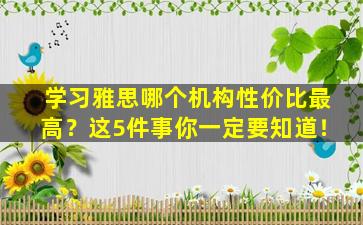 学习雅思哪个机构性价比最高？这5件事你一定要知道！